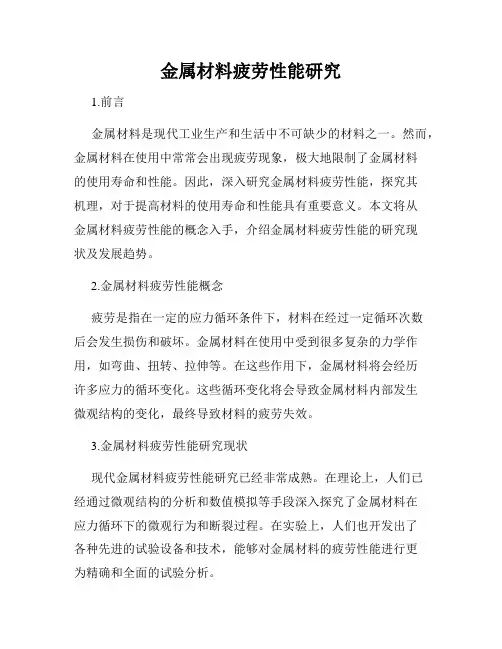 金属材料疲劳性能研究

1.前言

金属材料是现代工业生产和生活中不可缺少的材料之一。然而，金属材料在使用中常常会出现疲劳现象，极大地限制了金属材料的使用寿命和性能。因此，深入研究金属材料疲劳性能，探究其机理，对于提高材料的使用寿命和性能具有重要意义。本文将从金属材料疲劳性能的概念入手，介绍金属材料疲劳性能的研究现状及发展趋势。

2.金属材料疲劳性能概念

疲劳是指在一定的应力循环条件下，材料在经过一定循环次数后会发生损伤和破坏。金属材料在使用中受到很多复杂的力学作用，如弯曲、扭转、拉伸等。在这些作用下，金属材料将会经历许多应力的循环变化。这些循环变化将会导致金属材料内部发生微观结构的变化，最终导致材料的疲劳失效。

3.金属材料疲劳性能研究现状

现代金属材料疲劳性能研究已经非常成熟。在理论上，人们已经通过微观结构的分析和数值模拟等手段深入探究了金属材料在应力循环下的微观行为和断裂过程。在实验上，人们也开发出了各种先进的试验设备和技术，能够对金属材料的疲劳性能进行更为精确和全面的试验分析。